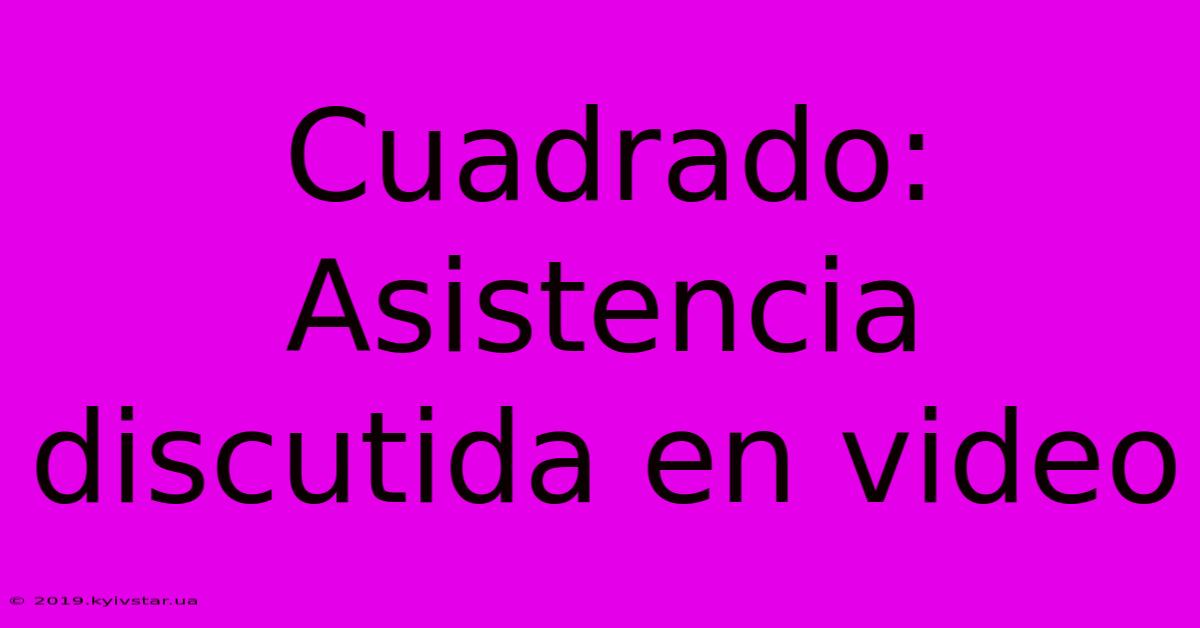 Cuadrado: Asistencia discutida en video

© 2019.kyivstar.ua